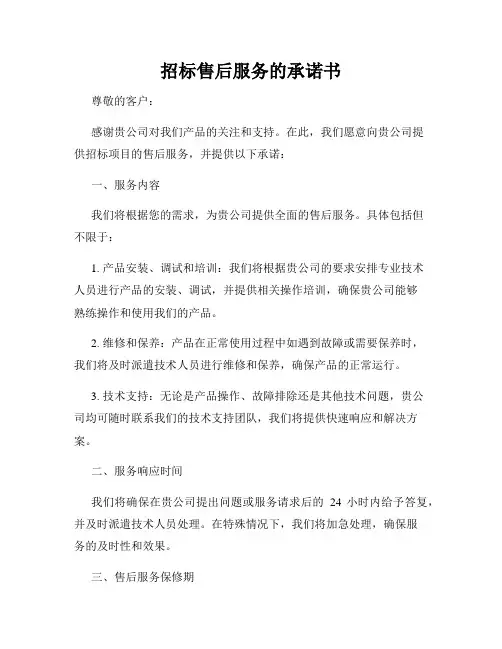 招标售后服务的承诺书

尊敬的客户：

感谢贵公司对我们产品的关注和支持。在此，我们愿意向贵公司提供招标项目的售后服务，并提供以下承诺：

一、服务内容

我们将根据您的需求，为贵公司提供全面的售后服务。具体包括但不限于：

1. 产品安装、调试和培训：我们将根据贵公司的要求安排专业技术人员进行产品的安装、调试，并提供相关操作培训，确保贵公司能够熟练操作和使用我们的产品。

2. 维修和保养：产品在正常使用过程中如遇到故障或需要保养时，我们将及时派遣技术人员进行维修和保养，确保产品的正常运行。

3. 技术支持：无论是产品操作、故障排除还是其他技术问题，贵公司均可随时联系我们的技术支持团队，我们将提供快速响应和解决方案。

二、服务响应时间

我们将确保在贵公司提出问题或服务请求后的 24 小时内给予答复，并及时派遣技术人员处理。在特殊情况下，我们将加急处理，确保服务的及时性和效果。

三、售后服务保修期